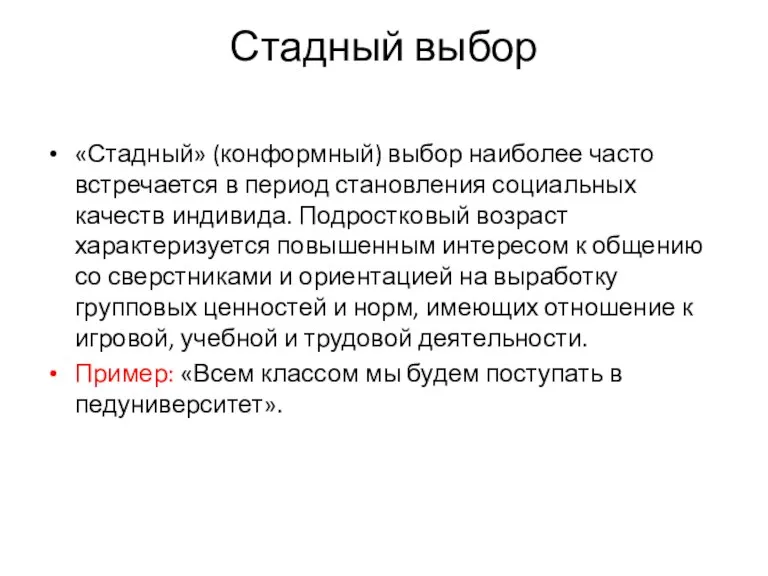 Стадный выбор

• «Стадный» (конформный) выбор наиболее часто встречается в период становления социальных качеств индивида. Подростковый возраст характеризуется повышенным интересом к общению со сверстниками и ориентацией на выработку групповых ценностей и норм, имеющих отношение к игровой, учебной и трудовой деятельности.

• Пример: «Всем классом мы будем поступать в педуниверситет».